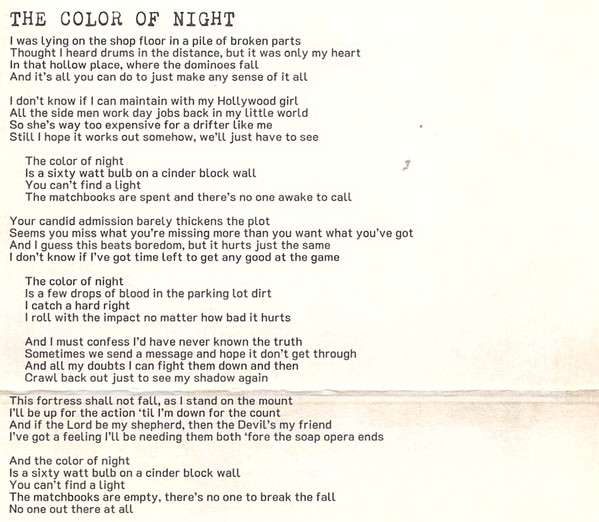 THE COLOR OF NIGHT

I was lying on the shop floor in a pile of broken parts
Thought I heard drums in the distance, but it was only my heart
In that hollow place, where the dominoes fall
And it's all you can do to just make any sense of it all

I don't know if I can maintain with my Hollywood girl
All the side men work day jobs back in my little world
So she's way too expensive for a drifter like me
Still I hope it works out somehow, we'll just have to see

The color of night
Is a sixty watt bulb on a cinder block wall
You can't find a light
The matchbooks are spent and there's no one awake to call

Your candid admission barely thickens the plot
Seems you miss what you're missing more than you want what you've got
And I guess this beats boredom, but it hurts just the same
I don't know if I've got time left to get any good at the game

The color of night
Is a few drops of blood in the parking lot dirt
I catch a hard right
I roll with the impact no matter how bad it hurts

And I must confess I'd have never known the truth
Sometimes we send a message and hope it don't get through
And all my doubts I can fight them down and then
Crawl back out just to see my shadow again

This fortress shall not fall, as I stand on the mount
I'll be up for the action 'til I'm down for the count
And if the Lord be my shepherd, then the Devil's my friend
I've got a feeling I'll be needing them both 'fore the soap opera ends

And the color of night
Is a sixty watt bulb on a cinder block wall
You can't find a light
The matchbooks are empty, there's no one to break the fall
No one out there at all